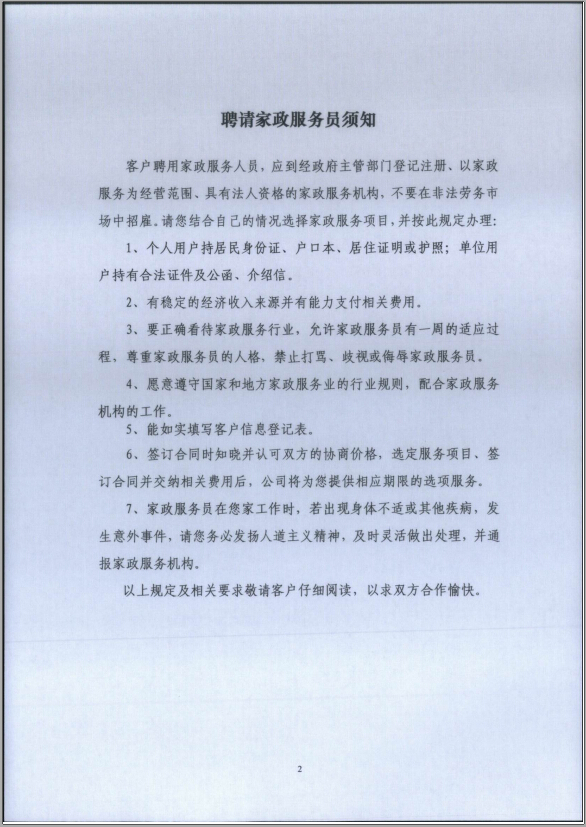 聘请家政服务员须知

客户聘用家政服务人员，应到经政府主管部门登记注册、以家政服务为经营范围、具有法人资格的家政服务机构，不要在非法劳务市场中招雇。请您结合自己的情况选择家政服务项目，并按此规定办理：

1、个人用户持居民身份证、户口本、居住证明或护照；单位用户持有合法证件及公函、介绍信。

2、有稳定的经济收入来源并有能力支付相关费用。

3、要正确看待家政服务行业，允许家政服务员有一周的适应过程，尊重家政服务员的人格，禁止打骂、歧视或侮辱家政服务员。

4、愿意遵守国家和地方家政服务业的行业规则，配合家政服务机构的工作。

5、能如实填写客户信息登记表。

6、签订合同时知晓并认可双方的协商价格，选定服务项目、签订合同并交纳相关费用后，公司将为您提供相应期限的选项服务。

7、家政服务员在您家工作时，若出现身体不适或其他疾病，发生意外事件，请您务必发扬人道主义精神，及时灵活做出处理，并通报家政服务机构。

以上规定及相关要求敬请客户仔细阅读，以求双方合作愉快。

2